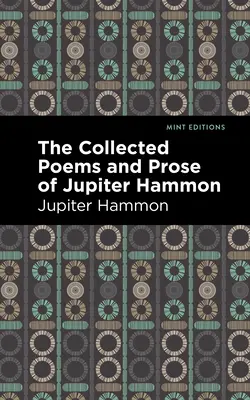 MINT EDITIONS

The Collected Poems and Prose of Jupiter Hammon

Jupiter Hammon